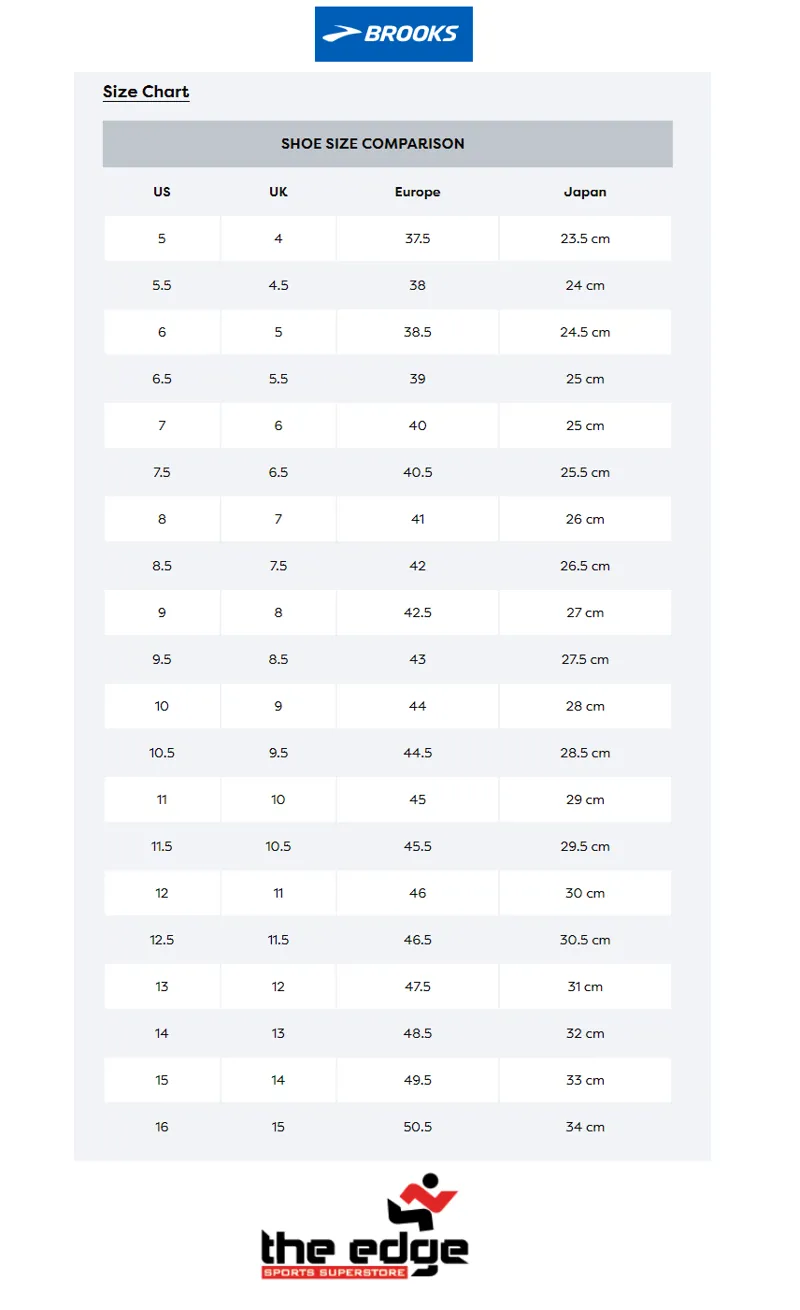 BROOKS

Size Chart

SHOE SIZE COMPARISON

| US | UK | Europe | Japan |
|---|---|---|---|
| 5 | 4 | 37.5 | 23.5 cm |
| 5.5 | 4.5 | 38 | 24 cm |
| 6 | 5 | 38.5 | 24.5 cm |
| 6.5 | 5.5 | 39 | 25 cm |
| 7 | 6 | 40 | 25 cm |
| 7.5 | 6.5 | 40.5 | 25.5 cm |
| 8 | 7 | 41 | 26 cm |
| 8.5 | 7.5 | 42 | 26.5 cm |
| 9 | 8 | 42.5 | 27 cm |
| 9.5 | 8.5 | 43 | 27.5 cm |
| 10 | 9 | 44 | 28 cm |
| 10.5 | 9.5 | 44.5 | 28.5 cm |
| 11 | 10 | 45 | 29 cm |
| 11.5 | 10.5 | 45.5 | 29.5 cm |
| 12 | 11 | 46 | 30 cm |
| 12.5 | 11.5 | 46.5 | 30.5 cm |
| 13 | 12 | 47.5 | 31 cm |
| 14 | 13 | 48.5 | 32 cm |
| 15 | 14 | 49.5 | 33 cm |
| 16 | 15 | 50.5 | 34 cm |

the edge
SPORTS SUPERSTORE